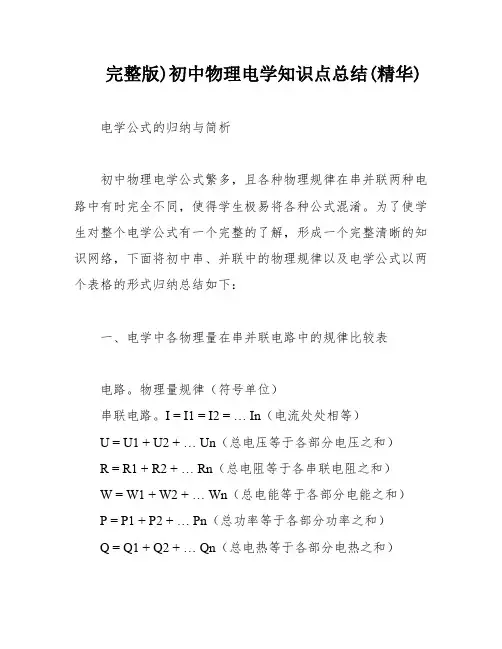 完整版)初中物理电学知识点总结(精华)

电学公式的归纳与简析

初中物理电学公式繁多，且各种物理规律在串并联两种电路中有时完全不同，使得学生极易将各种公式混淆。为了使学生对整个电学公式有一个完整的了解，形成一个完整清晰的知识网络，下面将初中串、并联中的物理规律以及电学公式以两个表格的形式归纳总结如下：

一、电学中各物理量在串并联电路中的规律比较表

电路。物理量规律（符号单位）
串联电路。I = I1 = I2 = … In（电流处处相等）
U = U1 + U2 + … Un（总电压等于各部分电压之和）
R = R1 + R2 + … Rn（总电阻等于各串联电阻之和）
W = W1 + W2 + … Wn（总电能等于各部分电能之和）
P = P1 + P2 + … Pn（总功率等于各部分功率之和）
Q = Q1 + Q2 + … Qn（总电热等于各部分电热之和）